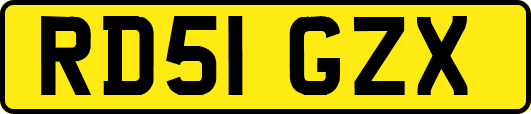 RD51 GZX